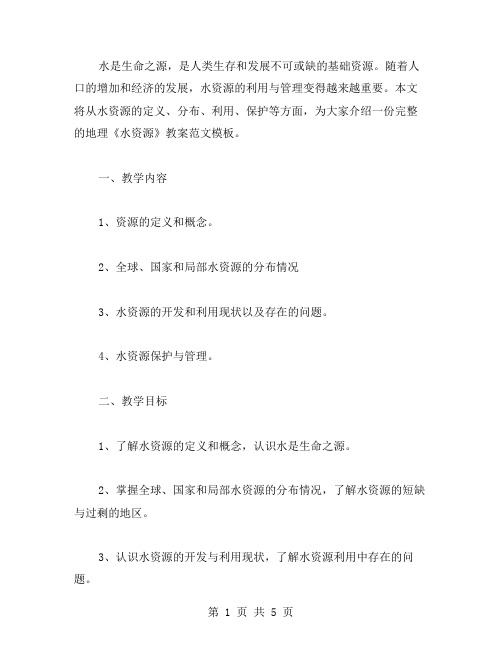 水是生命之源，是人类生存和发展不可或缺的基础资源。随着人口的增加和经济的发展，水资源的利用与管理变得越来越重要。本文将从水资源的定义、分布、利用、保护等方面，为大家介绍一份完整的地理《水资源》教案范文模板。

一、教学内容

1、资源的定义和概念。

2、全球、国家和局部水资源的分布情况

3、水资源的开发和利用现状以及存在的问题。

4、水资源保护与管理。

二、教学目标

1、了解水资源的定义和概念，认识水是生命之源。

2、掌握全球、国家和局部水资源的分布情况，了解水资源的短缺与过剩的地区。

3、认识水资源的开发与利用现状，了解水资源利用中存在的问题。

第 1 页 共 5 页